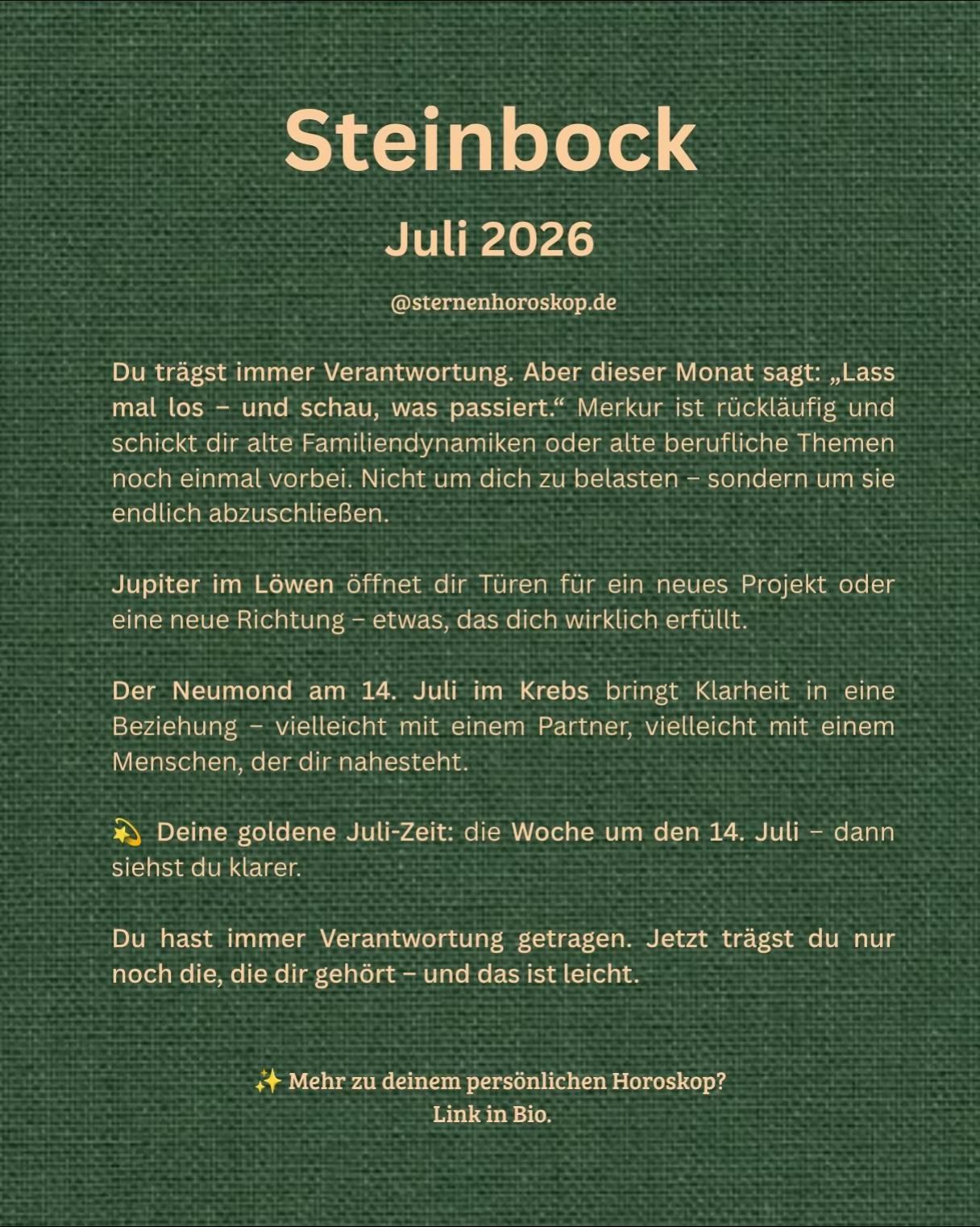 Steinbock

Juli 2026

@sternenhoroskop.de

Du trägst immer Verantwortung. Aber dieser Monat sagt: „Lass mal los – und schau, was passiert.“ Merkur ist rückläufig und schickt dir alte Familiendynamiken oder alte berufliche Themen noch einmal vorbei. Nicht um dich zu belasten – sondern um sie endlich abzuschließen.

Jupiter im Löwen öffnet dir Türen für ein neues Projekt oder eine neue Richtung – etwas, das dich wirklich erfüllt.

Der Neumond am 14. Juli im Krebs bringt Klarheit in eine Beziehung – vielleicht mit einem Partner, vielleicht mit einem Menschen, der dir nahesteht.

💫 Deine goldene Juli-Zeit: die Woche um den 14. Juli – dann siehst du klarer.

Du hast immer Verantwortung getragen. Jetzt trägst du nur noch die, die dir gehört – und das ist leicht.

✨ Mehr zu deinem persönlichen Horoskop?
Link in Bio.